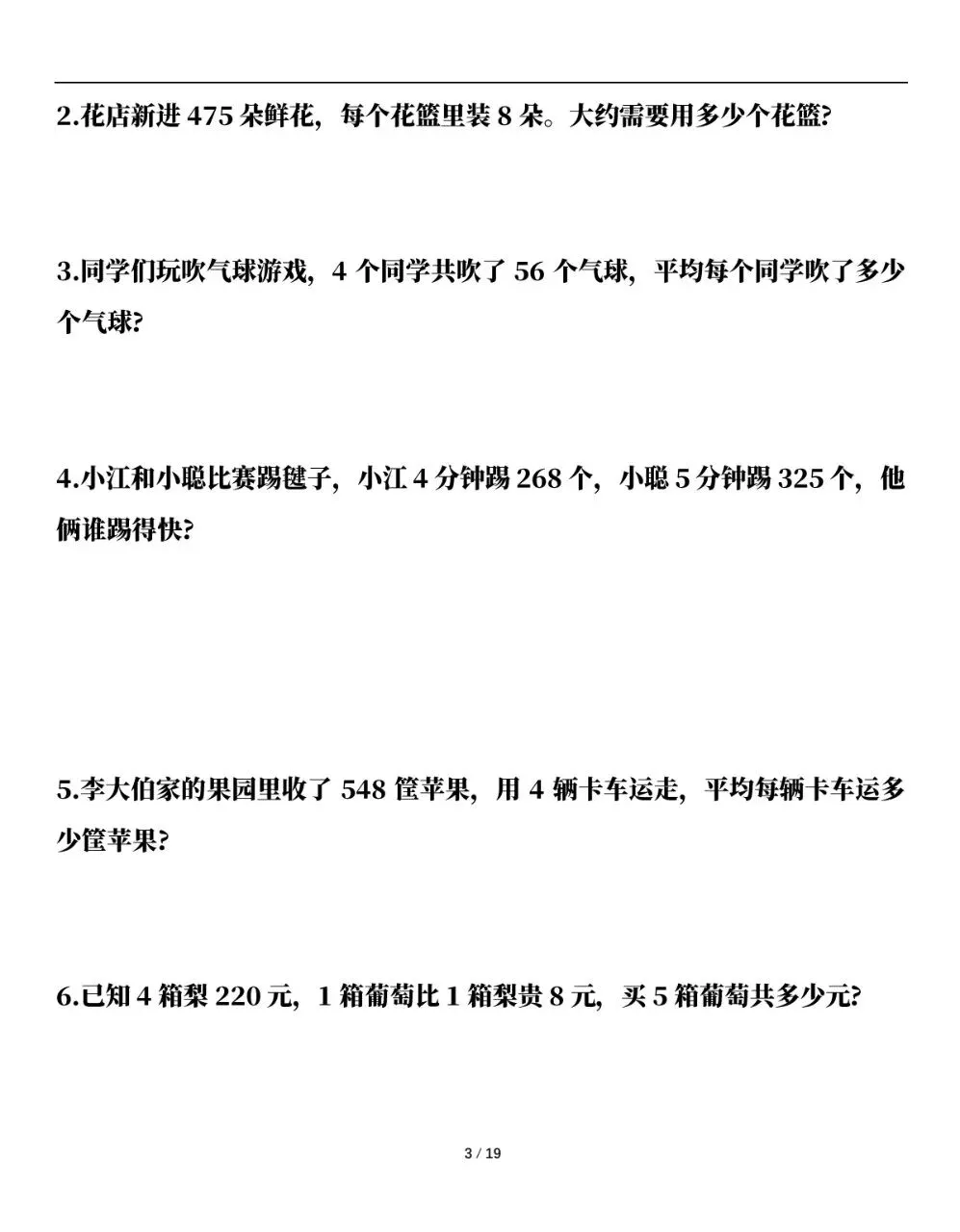 2.花店新进 475 朵鲜花，每个花篮里装 8 朵。大约需要用多少个花篮?

3.同学们玩吹气球游戏，4 个同学共吹了 56 个气球，平均每个同学吹了多少个气球?

4.小江和小聪比赛踢毽子，小江 4 分钟踢 268 个，小聪 5 分钟踢 325 个，他俩谁踢得快?

5.李大伯家的果园里收了 548 筐苹果，用 4 辆卡车运走，平均每辆卡车运多少筐苹果?

6.已知 4 箱梨 220 元，1 箱葡萄比 1 箱梨贵 8 元，买 5 箱葡萄共多少元?

3 / 19